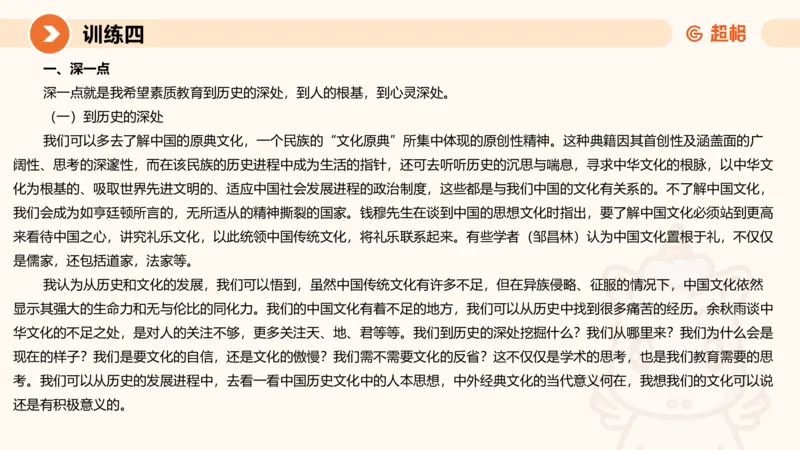 训练四

超格

一、深一点

深一点就是我希望素质教育到历史的深处，到人的根基，到心灵深处。

（一）到历史的深处

我们可以多去了解中国的原典文化，一个民族的“文化原典”所集中体现的原创性精神。这种典籍因其首创性及涵盖面的广阔性、思考的深邃性，而在该民族的历史进程中成为生活的指针，还可去听听历史的沉思与喘息，寻求中华文化的根脉，以中华文化为根基的、吸取世界先进文明的、适应中国社会发展进程的政治制度，这些都是与我们中国的文化有关系的。不了解中国文化，我们会成为如亨廷顿所言的，无所适从的精神撕裂的国家。钱穆先生在谈到中国的思想文化时指出，要了解中国文化必须站到更高来看待中国之心，讲究礼乐文化，以此统领中国传统文化，将礼乐联系起来。有些学者（邹昌林）认为中国文化置根于礼，不仅仅是儒家，还包括道家，法家等。

我认为从历史和文化的发展，我们可以悟到，虽然中国传统文化有许多不足，但在异族侵略、征服的情况下，中国文化依然显示其强大的生命力和无与伦比的同化力。我们的中国文化有着不足的地方，我们可以从历史中找到很多痛苦的经历。余秋雨谈中华文化的不足之处，是对人的关注不够，更多关注天、地、君等等。我们到历史的深处挖掘什么？我们从哪里来？我们为什么会是现在的样子？我们是要文化的自信，还是文化的傲慢？我们需不需要文化的反省？这不仅仅是学术的思考，也是我们教育需要的思考。我们可以从历史的发展进程中，去看一看中国历史文化中的人本思想，中外经典文化的当代意义何在，我想我们的文化可以说还是有积极意义的。